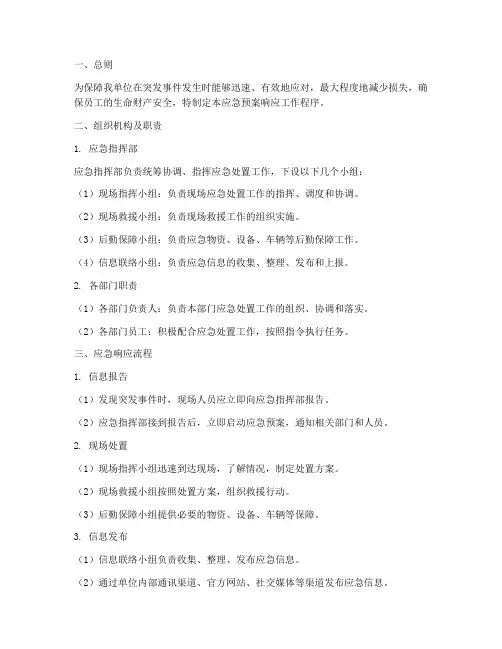 一、总则

为保障我单位在突发事件发生时能够迅速、有效地应对，最大程度地减少损失，确保员工的生命财产安全，特制定本应急预案响应工作程序。

二、组织机构及职责

1. 应急指挥部

应急指挥部负责统筹协调、指挥应急处置工作，下设以下几个小组：

（1）现场指挥小组：负责现场应急处置工作的指挥、调度和协调。

（2）现场救援小组：负责现场救援工作的组织实施。

（3）后勤保障小组：负责应急物资、设备、车辆等后勤保障工作。

（4）信息联络小组：负责应急信息的收集、整理、发布和上报。

2. 各部门职责

（1）各部门负责人：负责本部门应急处置工作的组织、协调和落实。

（2）各部门员工：积极配合应急处置工作，按照指令执行任务。

三、应急响应流程

1. 信息报告

（1）发现突发事件时，现场人员应立即向应急指挥部报告。

（2）应急指挥部接到报告后，立即启动应急预案，通知相关部门和人员。

2. 现场处置

（1）现场指挥小组迅速到达现场，了解情况，制定处置方案。

（2）现场救援小组按照处置方案，组织救援行动。

（3）后勤保障小组提供必要的物资、设备、车辆等保障。

3. 信息发布

（1）信息联络小组负责收集、整理、发布应急信息。

（2）通过单位内部通讯渠道、官方网站、社交媒体等渠道发布应急信息。